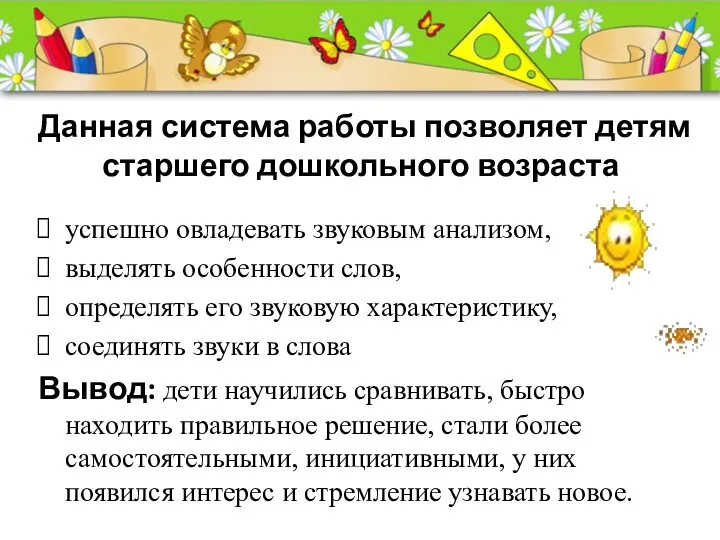 Данная система работы позволяет детям старшего дошкольного возраста

успешно овладевать звуковым анализом,
выделять особенности слов,
определять его звуковую характеристику,
соединять звуки в слова

Вывод: дети научились сравнивать, быстро находить правильное решение, стали более самостоятельными, инициативными, у них появился интерес и стремление узнавать новое.